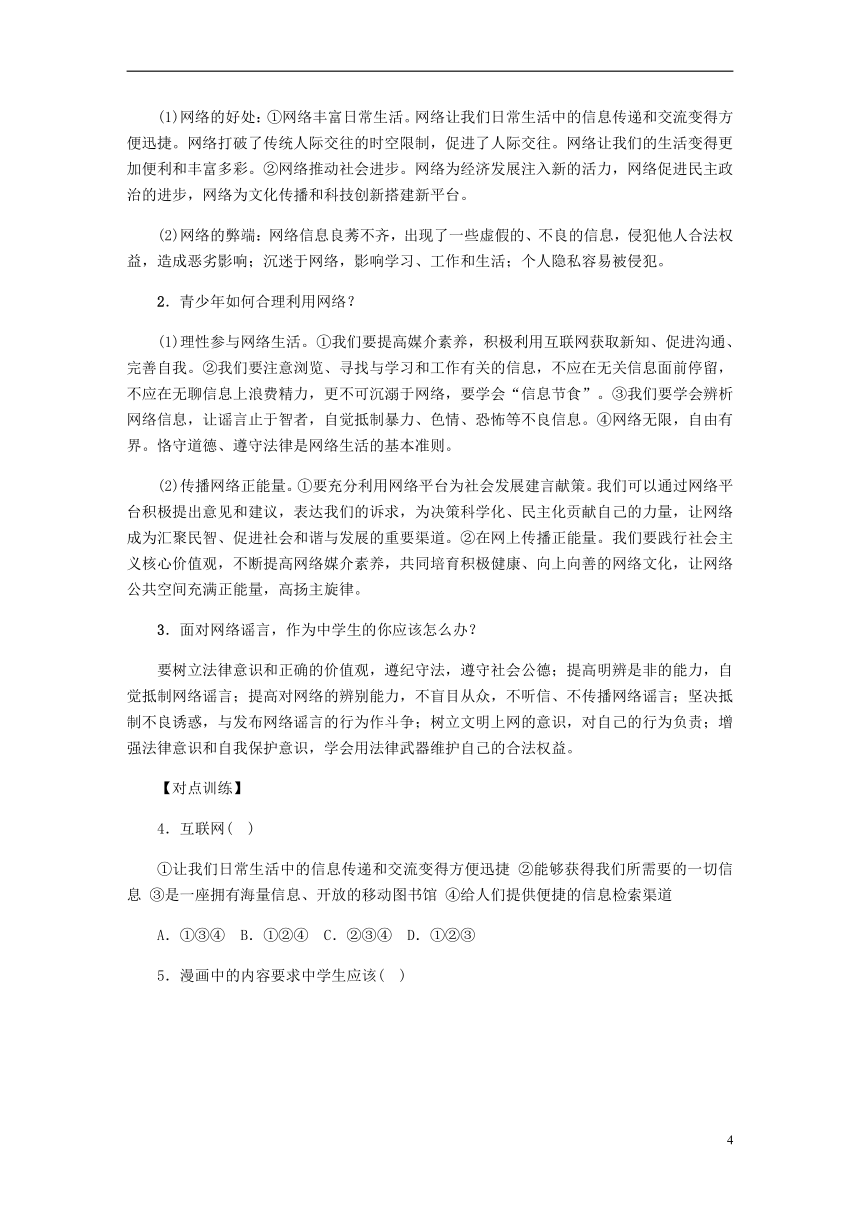 (1)网络的好处：①网络丰富日常生活。网络让我们日常生活中的信息传递和交流变得方便迅捷。网络打破了传统人际交往的时空限制，促进了人际交往。网络让我们的生活变得更加便利和丰富多彩。②网络推动社会进步。网络为经济发展注入新的活力，网络促进民主政治的进步，网络为文化传播和科技创新搭建新平台。

(2)网络的弊端：网络信息良莠不齐，出现了一些虚假的、不良的信息，侵犯他人合法权益，造成恶劣影响；沉迷于网络，影响学习、工作和生活；个人隐私容易被侵犯。

2．青少年如何合理利用网络？

(1)理性参与网络生活。①我们要提高媒介素养，积极利用互联网获取新知、促进沟通、完善自我。②我们要注意浏览、寻找与学习和工作有关的信息，不应在无关信息面前停留，不应在无聊信息上浪费精力，更不可沉溺于网络，要学会“信息节食”。③我们要学会辨析网络信息，让谣言止于智者，自觉抵制暴力、色情、恐怖等不良信息。④网络无限，自由有界。恪守道德、遵守法律是网络生活的基本准则。

(2)传播网络正能量。①要充分利用网络平台为社会发展建言献策。我们可以通过网络平台积极提出意见和建议，表达我们的诉求，为决策科学化、民主化贡献自己的力量，让网络成为汇聚民智、促进社会和谐与发展的重要渠道。②在网上传播正能量。我们要践行社会主义核心价值观，不断提高网络媒介素养，共同培育积极健康、向上向善的网络文化，让网络公共空间充满正能量，高扬主旋律。

3．面对网络谣言，作为中学生的你应该怎么办？

要树立法律意识和正确的价值观，遵纪守法，遵守社会公德；提高明辨是非的能力，自觉抵制网络谣言；提高对网络的辨别能力，不盲目从众，不听信、不传播网络谣言；坚决抵制不良诱惑，与发布网络谣言的行为作斗争；树立文明上网的意识，对自己的行为负责；增强法律意识和自我保护意识，学会用法律武器维护自己的合法权益。

【对点训练】

4．互联网( )

①让我们日常生活中的信息传递和交流变得方便迅捷 ②能够获得我们所需要的一切信息 ③是一座拥有海量信息、开放的移动图书馆 ④给人们提供便捷的信息检索渠道

A．①③④ B．①②④ C．②③④ D．①②③

5．漫画中的内容要求中学生应该( )

4